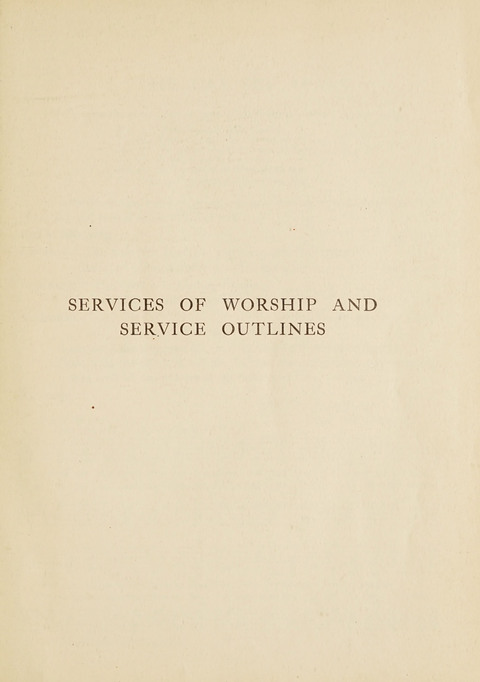 SERVICES OF WORSHIP AND SERVICE OUTLINES